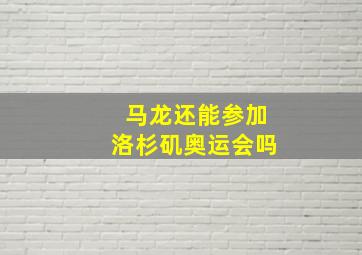 马龙还能参加
洛杉矶奥运会吗